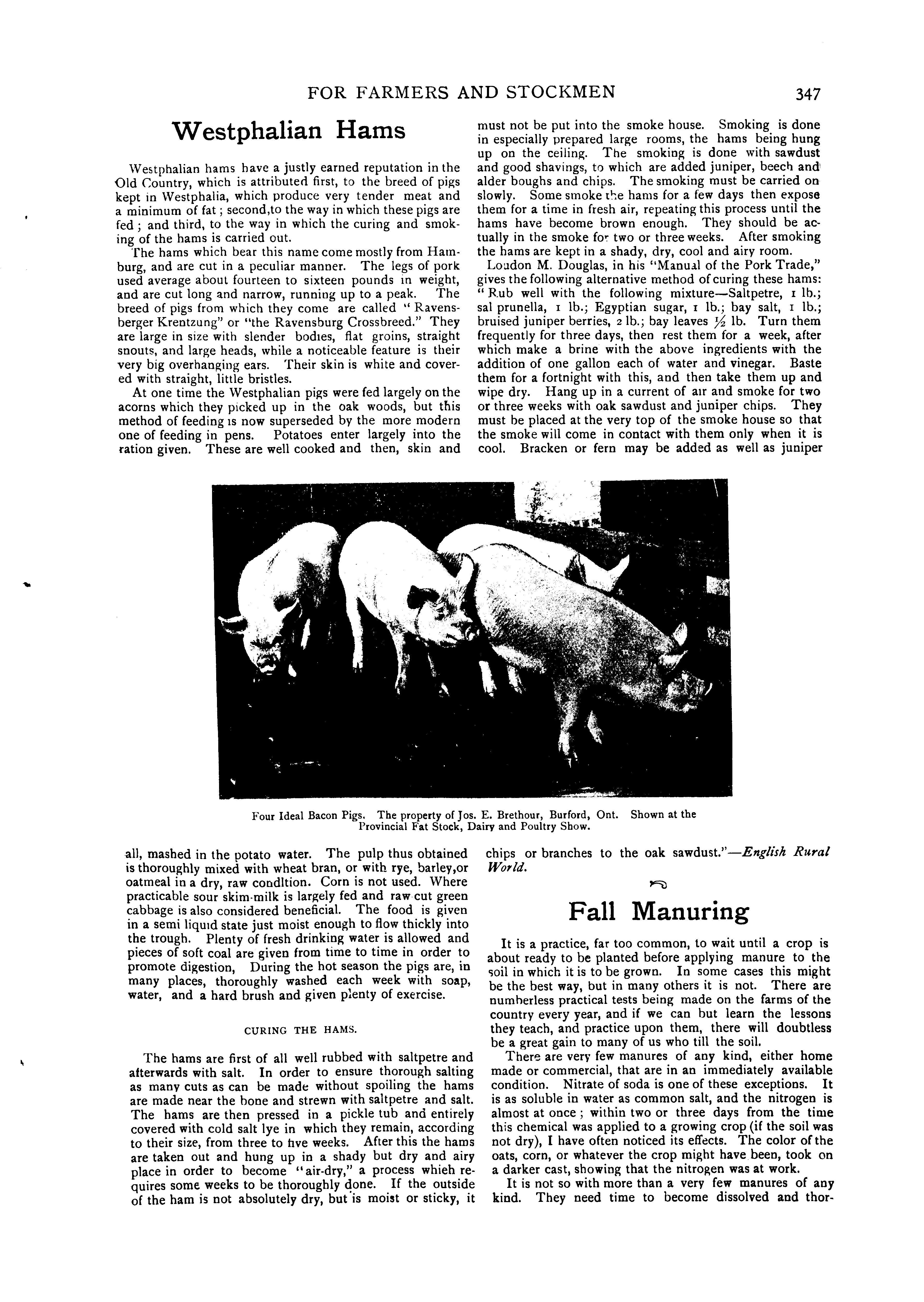 FOR FARMERS AND STOCKMEN 347

Westphalian Hams

Westphalian hams have a justly earned reputation in the Old Country, which is attributed first, to the breed of pigs kept in Westphalia, which produce very tender meat and a minimum of fat; second,to the way in which these pigs are fed; and third, to the way in which the curing and smoking of the hams is carried out.

The hams which bear this name come mostly from Hamburg, and are cut in a peculiar manner. The legs of pork used average about fourteen to sixteen pounds in weight, and are cut long and narrow, running up to a peak. The breed of pigs from which they come are called "Ravensberger Krentzung" or "the Ravensburg Crossbreed." They are large in size with slender bodies, flat groins, straight snouts, and large heads, while a noticeable feature is their very big overhanging ears. Their skin is white and covered with straight, little bristles.

At one time the Westphalian pigs were fed largely on the acorns which they picked up in the oak woods, but this method of feeding is now superseded by the more modern one of feeding in pens. Potatoes enter largely into the ration given. These are well cooked and then, skin and all, mashed in the potato water. The pulp thus obtained is thoroughly mixed with wheat bran, or with rye, barley,or oatmeal in a dry, raw condltion. Corn is not used. Where practicable sour skim-milk is largely fed and raw cut green cabbage is also considered beneficial. The food is given in a semi liquid state just moist enough to flow thickly into the trough. Plenty of fresh drinking water is allowed and pieces of soft coal are given from time to time in order to promote digestion, During the hot season the pigs are, in many places, thoroughly washed each week with soap, water, and a hard brush and given plenty of exercise.

CURING THE HAMS.

The hams are first of all well rubbed with saltpetre and afterwards with salt. In order to ensure thorough salting as many cuts as can be made without spoiling the hams are made near the bone and strewn with saltpetre and salt. The hams are then pressed in a pickle tub and entirely covered with cold salt lye in which they remain, according to their size, from three to five weeks. After this the hams are taken out and hung up in a shady but dry and airy place in order to become "air-dry," a process whieh requires some weeks to be thoroughly done. If the outside of the ham is not absolutely dry, but is moist or sticky, it must not be put into the smoke house. Smoking is done in especially prepared large rooms, the hams being hung up on the ceiling. The smoking is done with sawdust and good shavings, to which are added juniper, beech and alder boughs and chips. The smoking must be carried on slowly. Some smoke the hams for a few days then expose them for a time in fresh air, repeating this process until the hams have become brown enough. They should be actually in the smoke for two or three weeks. After smoking the hams are kept in a shady, dry, cool and airy room.

Loudon M. Douglas, in his "Manual of the Pork Trade," gives the following alternative method of curing these hams: "Rub well with the following mixture—Saltpetre, 1 lb.; sal prunella, 1 lb.; Egyptian sugar, 1 lb.; bay salt, 1 lb.; bruised juniper berries, 2 lb.; bay leaves ½ lb. Turn them frequently for three days, then rest them for a week, after which make a brine with the above ingredients with the addition of one gallon each of water and vinegar. Baste them for a fortnight with this, and then take them up and wipe dry. Hang up in a current of air and smoke for two or three weeks with oak sawdust and juniper chips. They must be placed at the very top of the smoke house so that the smoke will come in contact with them only when it is cool. Bracken or fern may be added as well as juniper chips or branches to the oak sawdust."—English Rural World.

Four Ideal Bacon Pigs. The property of Jos. E. Brethour, Burford, Ont. Shown at the Provincial Fat Stock, Dairy and Poultry Show.

Fall Manuring

It is a practice, far too common, to wait until a crop is about ready to be planted before applying manure to the soil in which it is to be grown. In some cases this might be the best way, but in many others it is not. There are numberless practical tests being made on the farms of the country every year, and if we can but learn the lessons they teach, and practice upon them, there will doubtless be a great gain to many of us who till the soil.

There are very few manures of any kind, either home made or commercial, that are in an immediately available condition. Nitrate of soda is one of these exceptions. It is as soluble in water as common salt, and the nitrogen is almost at once; within two or three days from the time this chemical was applied to a growing crop (if the soil was not dry), I have often noticed its effects. The color of the oats, corn, or whatever the crop might have been, took on a darker cast, showing that the nitrogen was at work.

It is not so with more than a very few manures of any kind. They need time to become dissolved and thor-